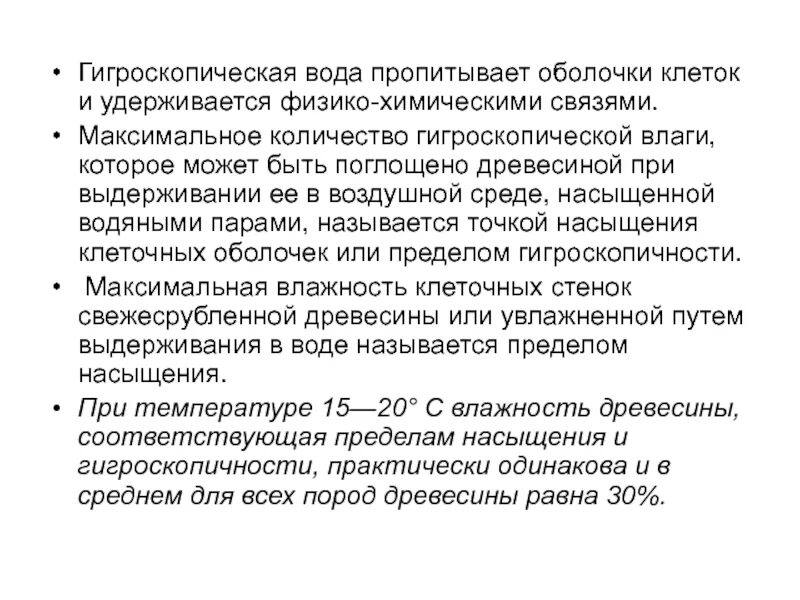 • Гигроскопическая вода пропитывает оболочки клеток и удерживается физико-химическими связями.

• Максимальное количество гигроскопической влаги, которое может быть поглощено древесиной при выдерживании ее в воздушной среде, насыщенной водяными парами, называется точкой насыщения клеточных оболочек или пределом гигроскопичности.

• Максимальная влажность клеточных стенок свежесрубленной древесины или увлажненной путем выдерживания в воде называется пределом насыщения.

• При температуре 15—20° С влажность древесины, соответствующая пределам насыщения и гигроскопичности, практически одинакова и в среднем для всех пород древесины равна 30%.